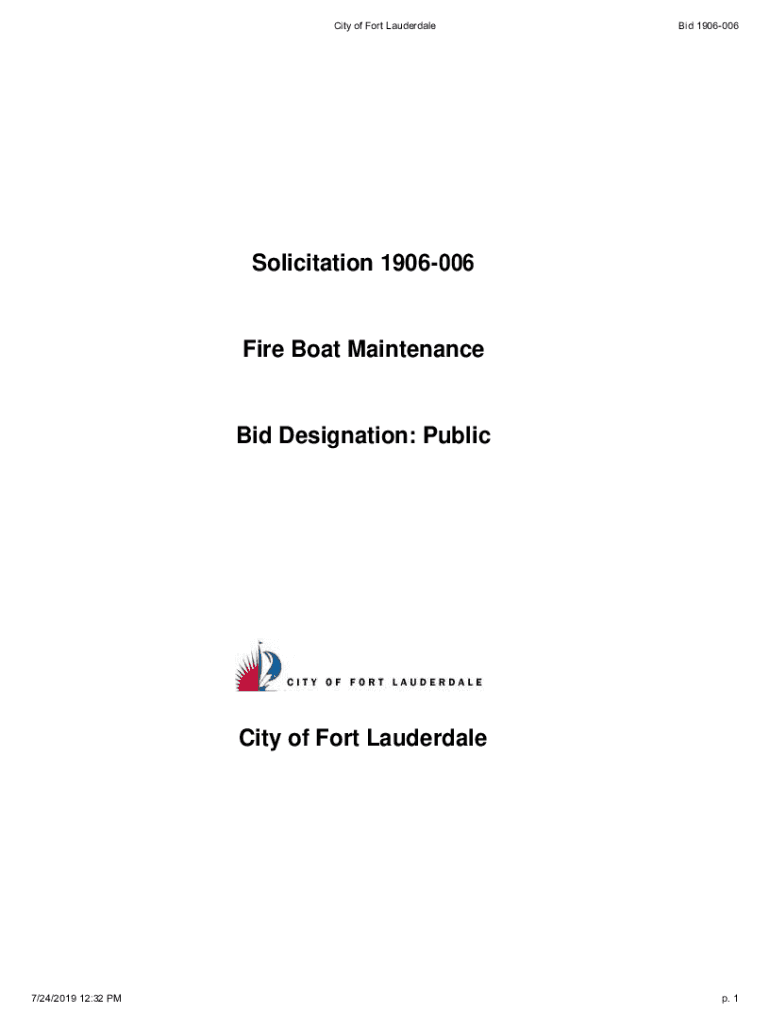 City of Fort Lauderdale Bid 1906-006

Solicitation 1906-006

Fire Boat Maintenance

Bid Designation: Public

CITY OF FORT LAUDERDALE

City of Fort Lauderdale

7/24/2019 12:32 PM p. 1